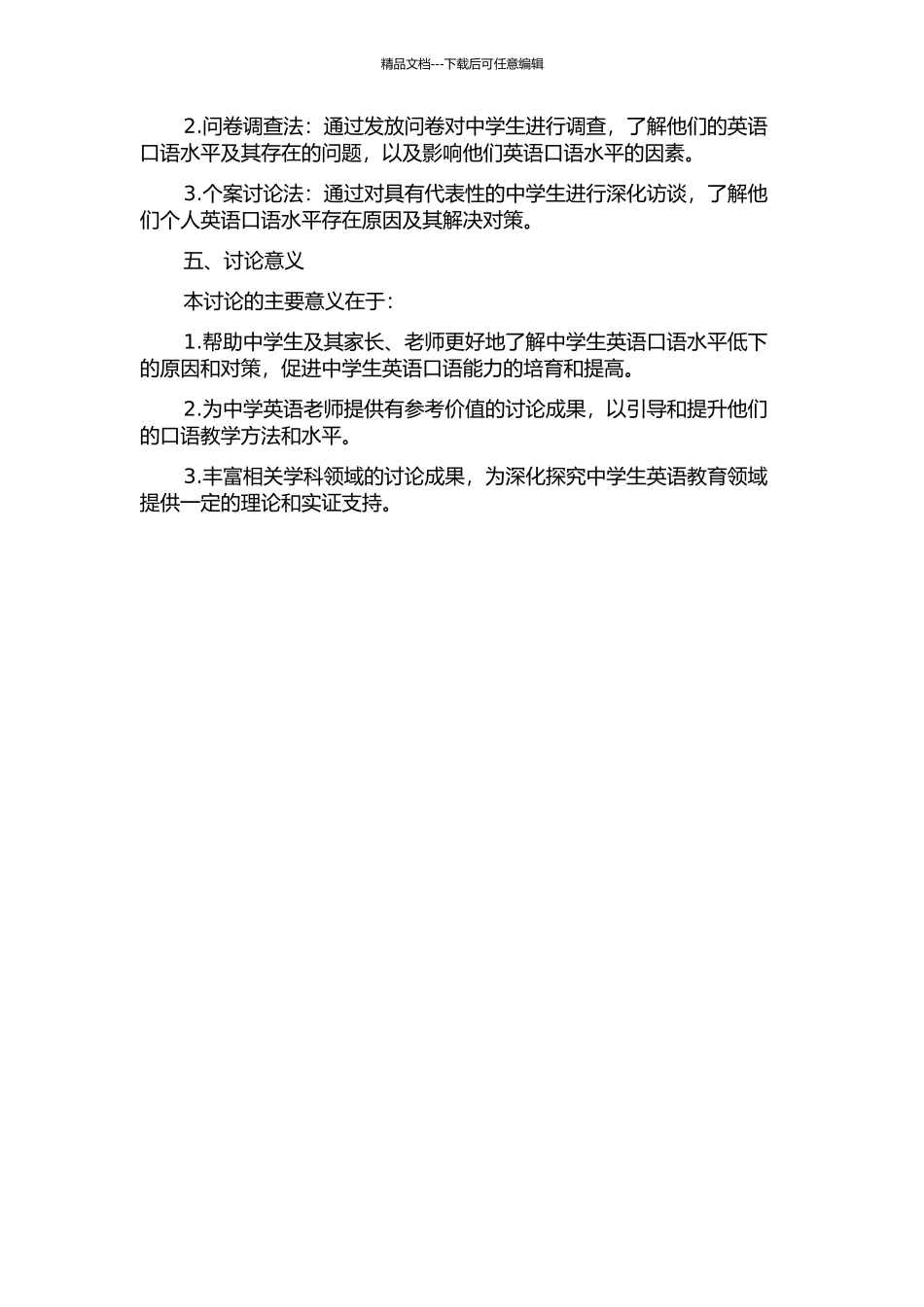 精品文档---下载后可任意编辑

2.问卷调查法：通过发放问卷对中学生进行调查，了解他们的英语口语水平及其存在的问题，以及影响他们英语口语水平的因素。

3.个案讨论法：通过对具有代表性的中学生进行深化访谈，了解他们个人英语口语水平存在原因及其解决对策。

五、讨论意义

本讨论的主要意义在于：

1.帮助中学生及其家长、老师更好地了解中学生英语口语水平低下的原因和对策，促进中学生英语口语能力的培育和提高。

2.为中学英语老师提供有参考价值的讨论成果，以引导和提升他们的口语教学方法和水平。

3.丰富相关学科领域的讨论成果，为深化探究中学生英语教育领域提供一定的理论和实证支持。